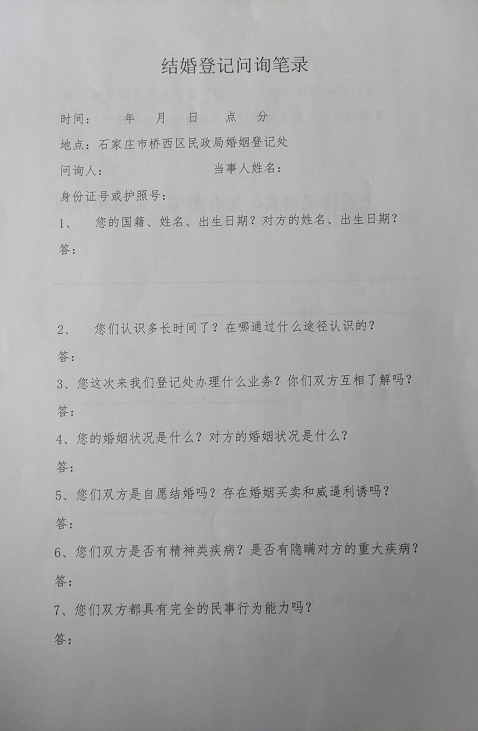 结婚登记问询笔录

时间：　　年　月　日　点　分

地点：石家庄市桥西区民政局婚姻登记处

问询人：　　　　　　　　当事人姓名：

身份证号或护照号：

1、　您的国籍、姓名、出生日期？对方的姓名、出生日期？

答：

2、　您们认识多长时间了？在哪通过什么途径认识的？

答：

3、您这次来我们登记处办理什么业务？你们双方互相了解吗？

答：

4、您的婚姻状况是什么？对方的婚姻状况是什么？

答：

5、您们双方是自愿结婚吗？存在婚姻买卖和威逼利诱吗？

答：

6、您们双方是否有精神类疾病？是否有隐瞒对方的重大疾病？

答：

7、您们双方都具有完全的民事行为能力吗？

答：